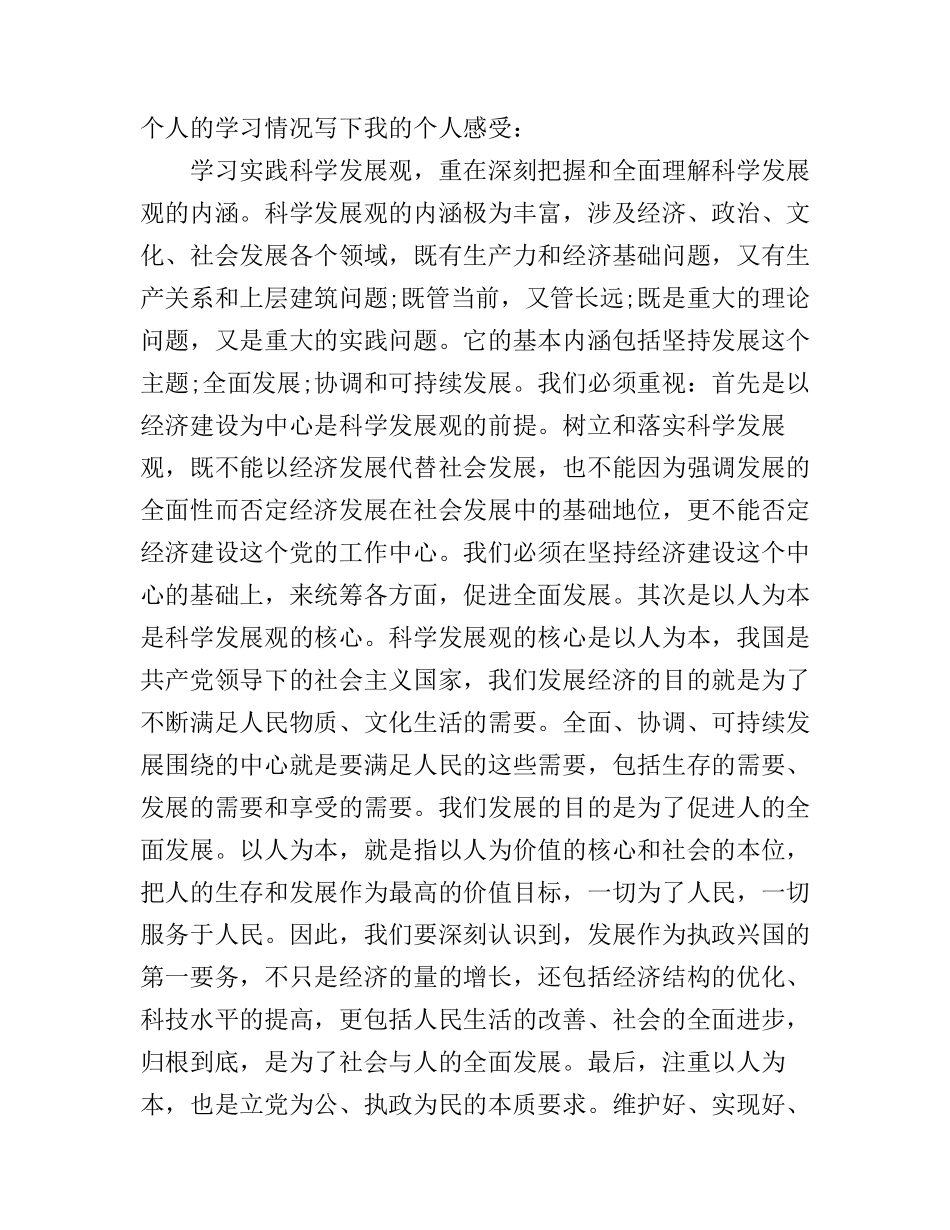 个人的学习情况写下我的个人感受：

学习实践科学发展观，重在深刻把握和全面理解科学发展观的内涵。科学发展观的内涵极为丰富，涉及经济、政治、文化、社会发展各个领域，既有生产力和经济基础问题，又有生产关系和上层建筑问题;既管当前，又管长远;既是重大的理论问题，又是重大的实践问题。它的基本内涵包括坚持发展这个主题;全面发展;协调和可持续发展。我们必须重视：首先是以经济建设为中心是科学发展观的前提。树立和落实科学发展观，既不能以经济发展代替社会发展，也不能因为强调发展的全面性而否定经济发展在社会发展中的基础地位，更不能否定经济建设这个党的工作中心。我们必须在坚持经济建设这个中心的基础上，来统筹各方面，促进全面发展。其次是以人为本是科学发展观的核心。科学发展观的核心是以人为本，我国是共产党领导下的社会主义国家，我们发展经济的目的就是为了不断满足人民物质、文化生活的需要。全面、协调、可持续发展围绕的中心就是要满足人民的这些需要，包括生存的需要、发展的需要和享受的需要。我们发展的目的是为了促进人的全面发展。以人为本，就是指以人为价值的核心和社会的本位，把人的生存和发展作为最高的价值目标，一切为了人民，一切服务于人民。因此，我们要深刻认识到，发展作为执政兴国的第一要务，不只是经济的量的增长，还包括经济结构的优化、科技水平的提高，更包括人民生活的改善、社会的全面进步，归根到底，是为了社会与人的全面发展。最后，注重以人为本，也是立党为公、执政为民的本质要求。维护好、实现好、